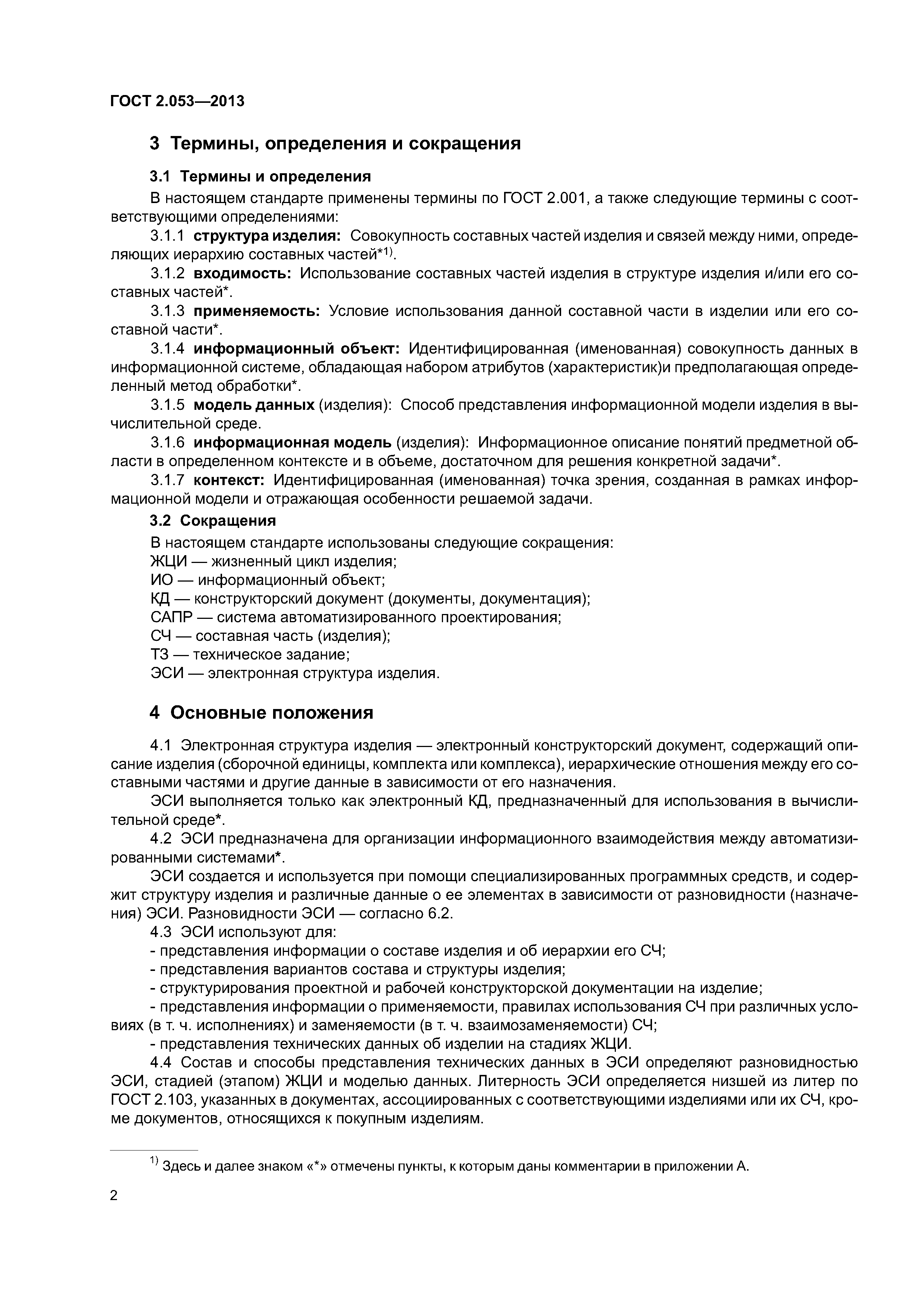 ГОСТ 2.053—2013

3 Термины, определения и сокращения

3.1 Термины и определения

В настоящем стандарте применены термины по ГОСТ 2.001, а также следующие термины с соответствующими определениями:

3.1.1 структура изделия: Совокупность составных частей изделия и связей между ними, определяющих иерархию составных частей*$^{1)}$.

3.1.2 входимость: Использование составных частей изделия в структуре изделия и/или его составных частей*.

3.1.3 применяемость: Условие использования данной составной части в изделии или его составной части*.

3.1.4 информационный объект: Идентифицированная (именованная) совокупность данных в информационной системе, обладающая набором атрибутов (характеристик)и предполагающая определенный метод обработки*.

3.1.5 модель данных (изделия): Способ представления информационной модели изделия в вычислительной среде.

3.1.6 информационная модель (изделия): Информационное описание понятий предметной области в определенном контексте и в объеме, достаточном для решения конкретной задачи*.

3.1.7 контекст: Идентифицированная (именованная) точка зрения, созданная в рамках информационной модели и отражающая особенности решаемой задачи.

3.2 Сокращения

В настоящем стандарте использованы следующие сокращения:
ЖЦИ — жизненный цикл изделия;
ИО — информационный объект;
КД — конструкторский документ (документы, документация);
САПР — система автоматизированного проектирования;
СЧ — составная часть (изделия);
ТЗ — техническое задание;
ЭСИ — электронная структура изделия.

4 Основные положения

4.1 Электронная структура изделия — электронный конструкторский документ, содержащий описание изделия (сборочной единицы, комплекта или комплекса), иерархические отношения между его составными частями и другие данные в зависимости от его назначения.

ЭСИ выполняется только как электронный КД, предназначенный для использования в вычислительной среде*.

4.2 ЭСИ предназначена для организации информационного взаимодействия между автоматизированными системами*.

ЭСИ создается и используется при помощи специализированных программных средств, и содержит структуру изделия и различные данные о ее элементах в зависимости от разновидности (назначения) ЭСИ. Разновидности ЭСИ — согласно 6.2.

4.3 ЭСИ используют для:
- представления информации о составе изделия и об иерархии его СЧ;
- представления вариантов состава и структуры изделия;
- структурирования проектной и рабочей конструкторской документации на изделие;
- представления информации о применяемости, правилах использования СЧ при различных условиях (в т. ч. исполнениях) и заменяемости (в т. ч. взаимозаменяемости) СЧ;
- представления технических данных об изделии на стадиях ЖЦИ.

4.4 Состав и способы представления технических данных в ЭСИ определяют разновидностью ЭСИ, стадией (этапом) ЖЦИ и моделью данных. Литерность ЭСИ определяется низшей из литер по ГОСТ 2.103, указанных в документах, ассоциированных с соответствующими изделиями или их СЧ, кроме документов, относящихся к покупным изделиям.

$^{1)}$ Здесь и далее знаком «*» отмечены пункты, к которым даны комментарии в приложении А.

2